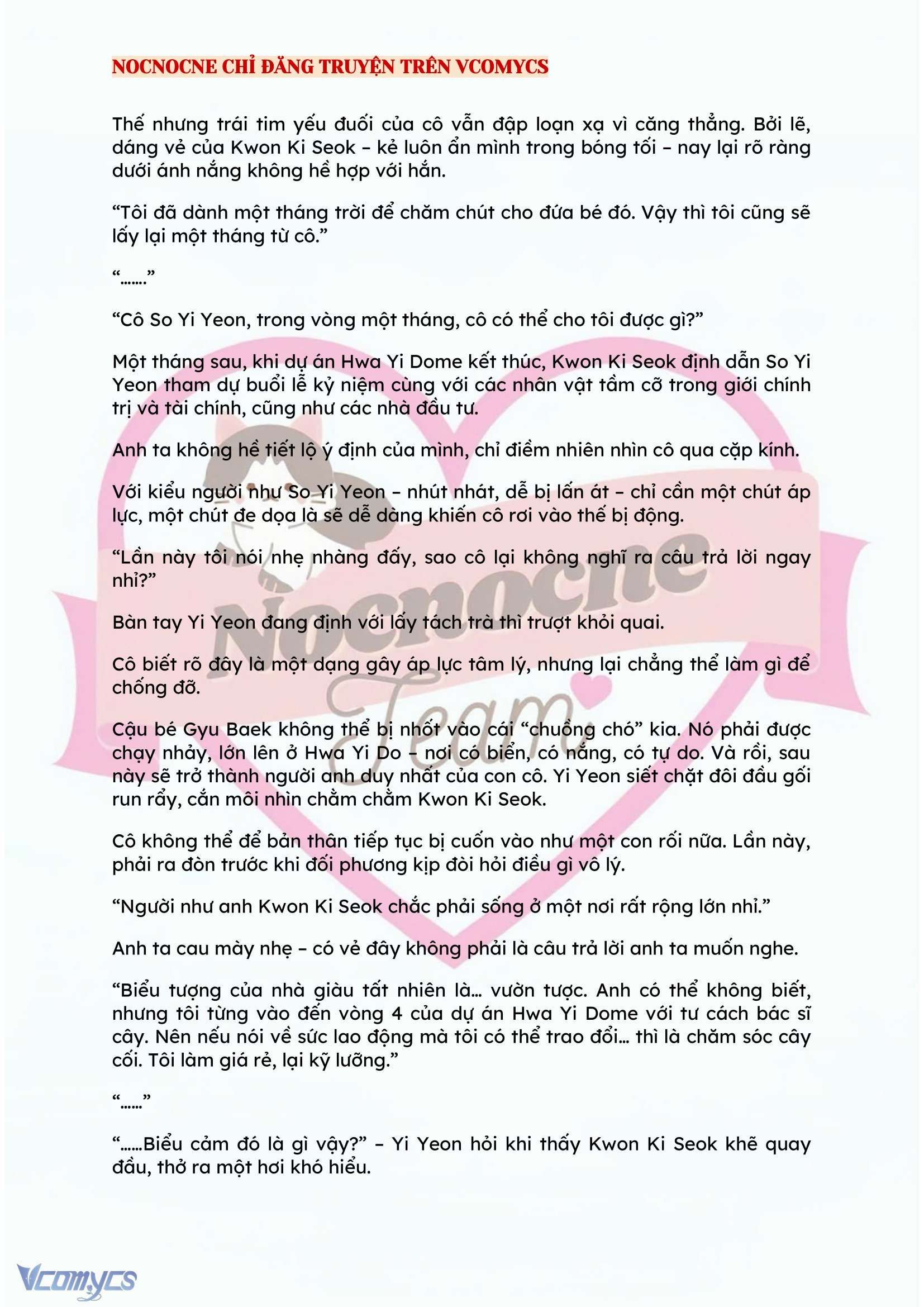 NOCNOCNE CHỈ ĐĂNG TRUYỆN TRÊN VCOMYCS

Thế nhưng trái tim yếu đuối của cô vẫn đập loạn xạ vì căng thẳng. Bởi lẽ, dáng vẻ của Kwon Ki Seok – kẻ luôn ẩn mình trong bóng tối – nay lại rõ ràng dưới ánh nắng không hề hợp với hắn.

“Tôi đã dành một tháng trời để chăm chút cho đứa bé đó. Vậy thì tôi cũng sẽ lấy lại một tháng từ cô.”

“…….”

“Cô So Yi Yeon, trong vòng một tháng, cô có thể cho tôi được gì?”

Một tháng sau, khi dự án Hwa Yi Dome kết thúc, Kwon Ki Seok định dẫn So Yi Yeon tham dự buổi lễ kỷ niệm cùng với các nhân vật tầm cỡ trong giới chính trị và tài chính, cũng như các nhà đầu tư.

Anh ta không hề tiết lộ ý định của mình, chỉ điềm nhiên nhìn cô qua cặp kính.

Với kiểu người như So Yi Yeon – nhút nhát, dễ bị lấn át – chỉ cần một chút áp lực, một chút đe dọa là sẽ dễ dàng khiến cô rơi vào thế bị động.

“Lần này tôi nói nhẹ nhàng đấy, sao cô lại không nghĩ ra câu trả lời ngay nhỉ?”

Bàn tay Yi Yeon đang định với lấy tách trà thì trượt khỏi quai.

Cô biết rõ đây là một dạng gây áp lực tâm lý, nhưng lại chẳng thể làm gì để chống đỡ.

Cậu bé Gyu Baek không thể bị nhốt vào cái “chuồng chó” kia. Nó phải được chạy nhảy, lớn lên ở Hwa Yi Do – nơi có biển, có nắng, có tự do. Và rồi, sau này sẽ trở thành người anh duy nhất của con cô. Yi Yeon siết chặt đôi đầu gối run rẩy, cắn môi nhìn chằm chằm Kwon Ki Seok.

Cô không thể để bản thân tiếp tục bị cuốn vào như một con rối nữa. Lần này, phải ra đòn trước khi đối phương kịp đòi hỏi điều gì vô lý.

“Người như anh Kwon Ki Seok chắc phải sống ở một nơi rất rộng lớn nhỉ.”

Anh ta cau mày nhẹ – có vẻ đây không phải là câu trả lời anh ta muốn nghe.

“Biểu tượng của nhà giàu tất nhiên là… vườn tược. Anh có thể không biết, nhưng tôi từng vào đến vòng 4 của dự án Hwa Yi Dome với tư cách bác sĩ cây. Nên nếu nói về sức lao động mà tôi có thể trao đổi… thì là chăm sóc cây cối. Tôi làm giá rẻ, lại kỹ lưỡng.”

“……”

“……Biểu cảm đó là gì vậy?” – Yi Yeon hỏi khi thấy Kwon Ki Seok khẽ quay đầu, thở ra một hơi khó hiểu.

Nocnocne Team

Vcomycs